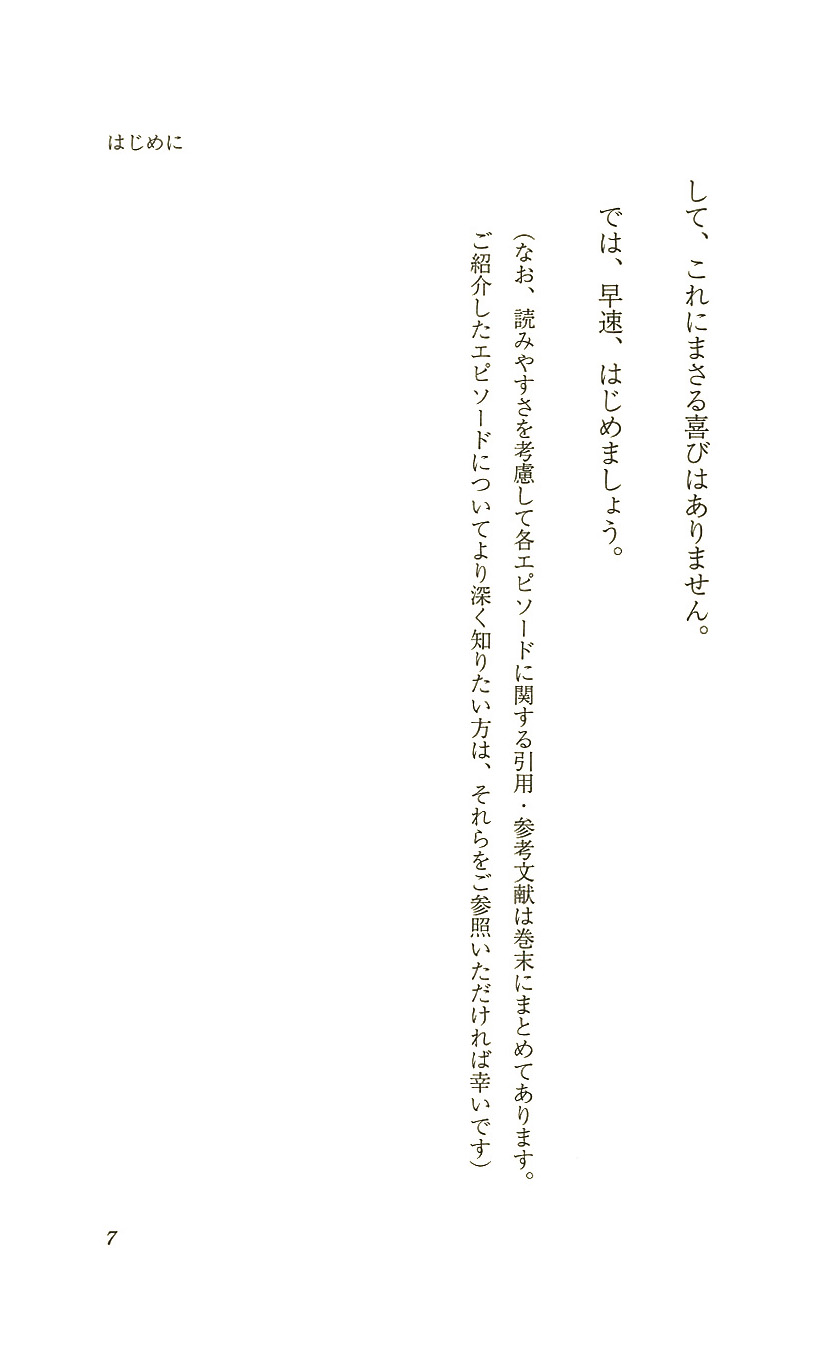 はじめに

して、これにまさる喜びはありません。

では、早速、はじめましょう。

(なお、読みやすさを考慮して各エピソードに関する引用・参考文献は巻末にまとめてあります。ご紹介したエピソードについてより深く知りたい方は、それらをご参照いただければ幸いです)

7